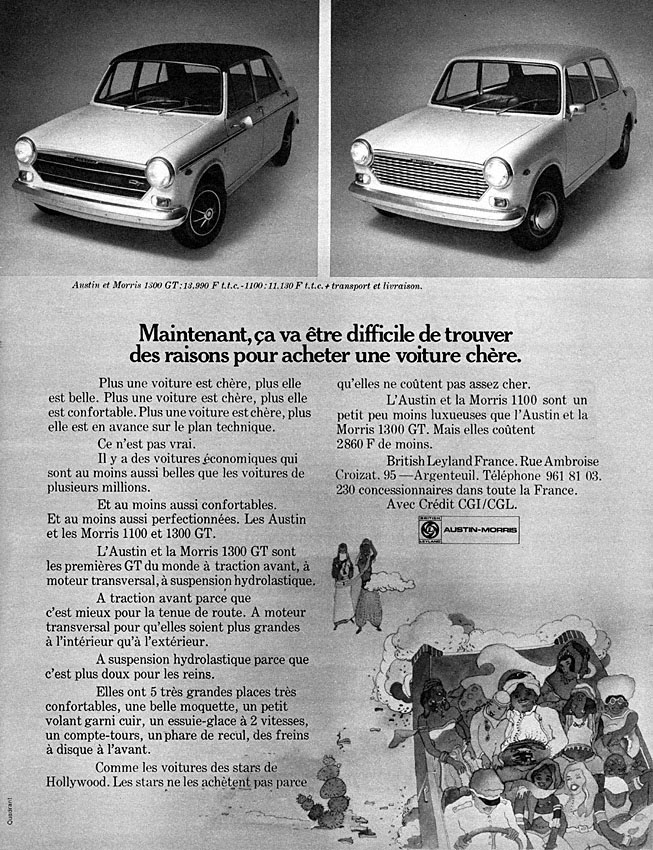 Austin et Morris 1300 GT : 13.990 F t.t.c. - 1100 : 11.130 F t.t.c. + transport et livraison.

Maintenant, ça va être difficile de trouver des raisons pour acheter une voiture chère.

Plus une voiture est chère, plus elle est belle. Plus une voiture est chère, plus elle est confortable. Plus une voiture est chère, plus elle est en avance sur le plan technique.

Ce n'est pas vrai.

Il y a des voitures économiques qui sont au moins aussi belles que les voitures de plusieurs millions.

Et au moins aussi confortables.
Et au moins aussi perfectionnées. Les Austin et les Morris 1100 et 1300 GT.

L'Austin et la Morris 1300 GT sont les premières GT du monde à traction avant, à moteur transversal, à suspension hydrolastique.

A traction avant parce que c'est mieux pour la tenue de route. A moteur transversal pour qu'elles soient plus grandes à l'intérieur qu'à l'extérieur.

A suspension hydrolastique parce que c'est plus doux pour les reins.

Elles ont 5 très grandes places très confortables, une belle moquette, un petit volant garni cuir, un essuie-glace à 2 vitesses, un compte-tours, un phare de recul, des freins à disque à l'avant.

Comme les voitures des stars de Hollywood. Les stars ne les achètent pas parce qu'elles ne coûtent pas assez cher.

L'Austin et la Morris 1100 sont un petit peu moins luxueuses que l'Austin et la Morris 1300 GT. Mais elles coûtent 2860 F de moins.

British Leyland France. Rue Ambroise Croizat. 95 — Argenteuil. Téléphone 961 81 03. 230 concessionnaires dans toute la France.
Avec Crédit CGI/CGL.

BRITISH LEYLAND AUSTIN-MORRIS

Quadrant